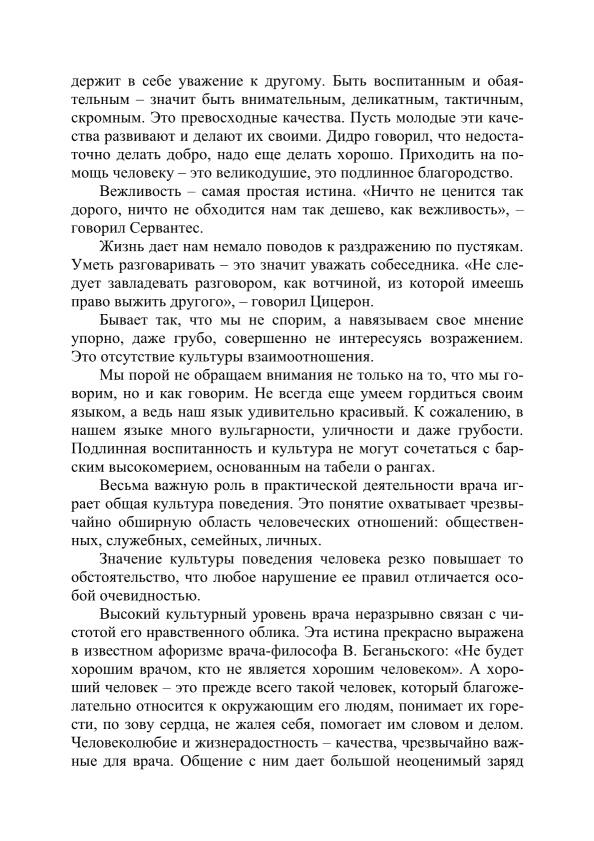 держит в себе уважение к другому. Быть воспитанным и обаятельным – значит быть внимательным, деликатным, тактичным, скромным. Это превосходные качества. Пусть молодые эти качества развивают и делают их своими. Дидро говорил, что недостаточно делать добро, надо еще делать хорошо. Приходить на помощь человеку – это великодушие, это подлинное благородство.

Вежливость – самая простая истина. «Ничто не ценится так дорого, ничто не обходится нам так дешево, как вежливость», – говорил Сервантес.

Жизнь дает нам немало поводов к раздражению по пустякам. Уметь разговаривать – это значит уважать собеседника. «Не следует завладевать разговором, как вотчиной, из которой имеешь право выжить другого», – говорил Цицерон.

Бывает так, что мы не спорим, а навязываем свое мнение упорно, даже грубо, совершенно не интересуясь возражением. Это отсутствие культуры взаимоотношения.

Мы порой не обращаем внимания не только на то, что мы говорим, но и как говорим. Не всегда еще умеем гордиться своим языком, а ведь наш язык удивительно красивый. К сожалению, в нашем языке много вульгарности, уличности и даже грубости. Подлинная воспитанность и культура не могут сочетаться с барским высокомерием, основанным на табели о рангах.

Весьма важную роль в практической деятельности врача играет общая культура поведения. Это понятие охватывает чрезвычайно обширную область человеческих отношений: общественных, служебных, семейных, личных.

Значение культуры поведения человека резко повышает то обстоятельство, что любое нарушение ее правил отличается особой очевидностью.

Высокий культурный уровень врача неразрывно связан с чистотой его нравственного облика. Эта истина прекрасно выражена в известном афоризме врача-философа В. Беганьского: «Не будет хорошим врачом, кто не является хорошим человеком». А хороший человек – это прежде всего такой человек, который благожелательно относится к окружающим его людям, понимает их горести, по зову сердца, не жалея себя, помогает им словом и делом. Человеколюбие и жизнерадостность – качества, чрезвычайно важные для врача. Общение с ним дает большой неоценимый заряд